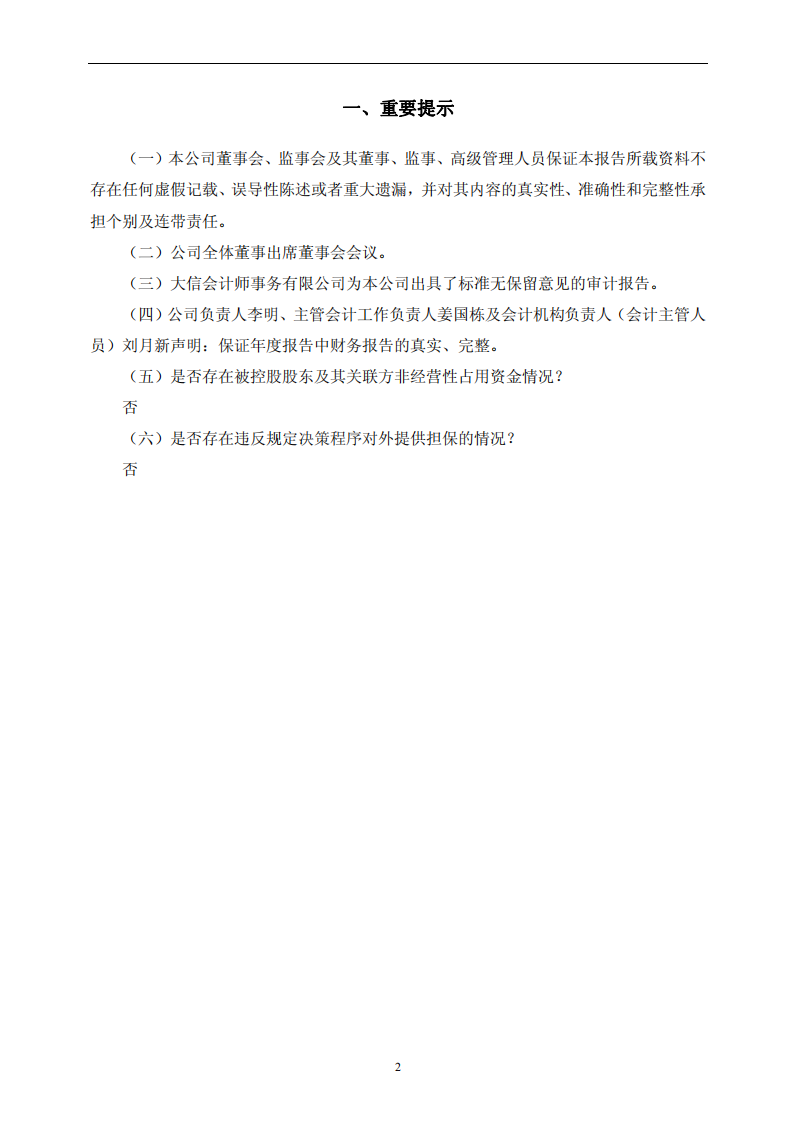 一、重要提示

（一）本公司董事会、监事会及其董事、监事、高级管理人员保证本报告所载资料不存在任何虚假记载、误导性陈述或者重大遗漏，并对其内容的真实性、准确性和完整性承担个别及连带责任。

（二）公司全体董事出席董事会会议。

（三）大信会计师事务有限公司为本公司出具了标准无保留意见的审计报告。

（四）公司负责人李明、主管会计工作负责人姜国栋及会计机构负责人（会计主管人员）刘月新声明：保证年度报告中财务报告的真实、完整。

（五）是否存在被控股股东及其关联方非经营性占用资金情况？

否

（六）是否存在违反规定决策程序对外提供担保的情况？

否

2